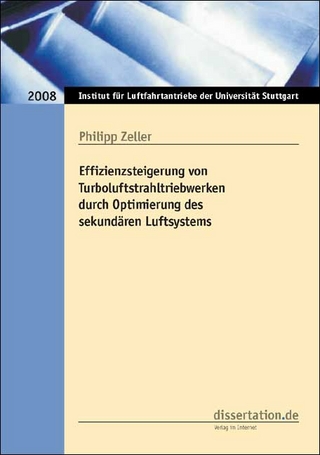 2008

Institut für Luftfahrtantriebe der Universität Stuttgart

Philipp Zeller

Effizienzsteigerung von Turboluftstrahltriebwerken durch Optimierung des sekundären Luftsystems

dissertation.de

Verlag im Internet